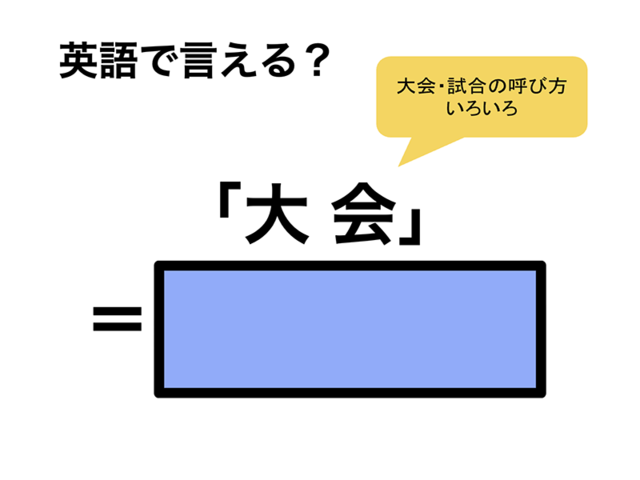 英語で言える？

大会・試合の呼び方
いろいろ

「大 会」

=